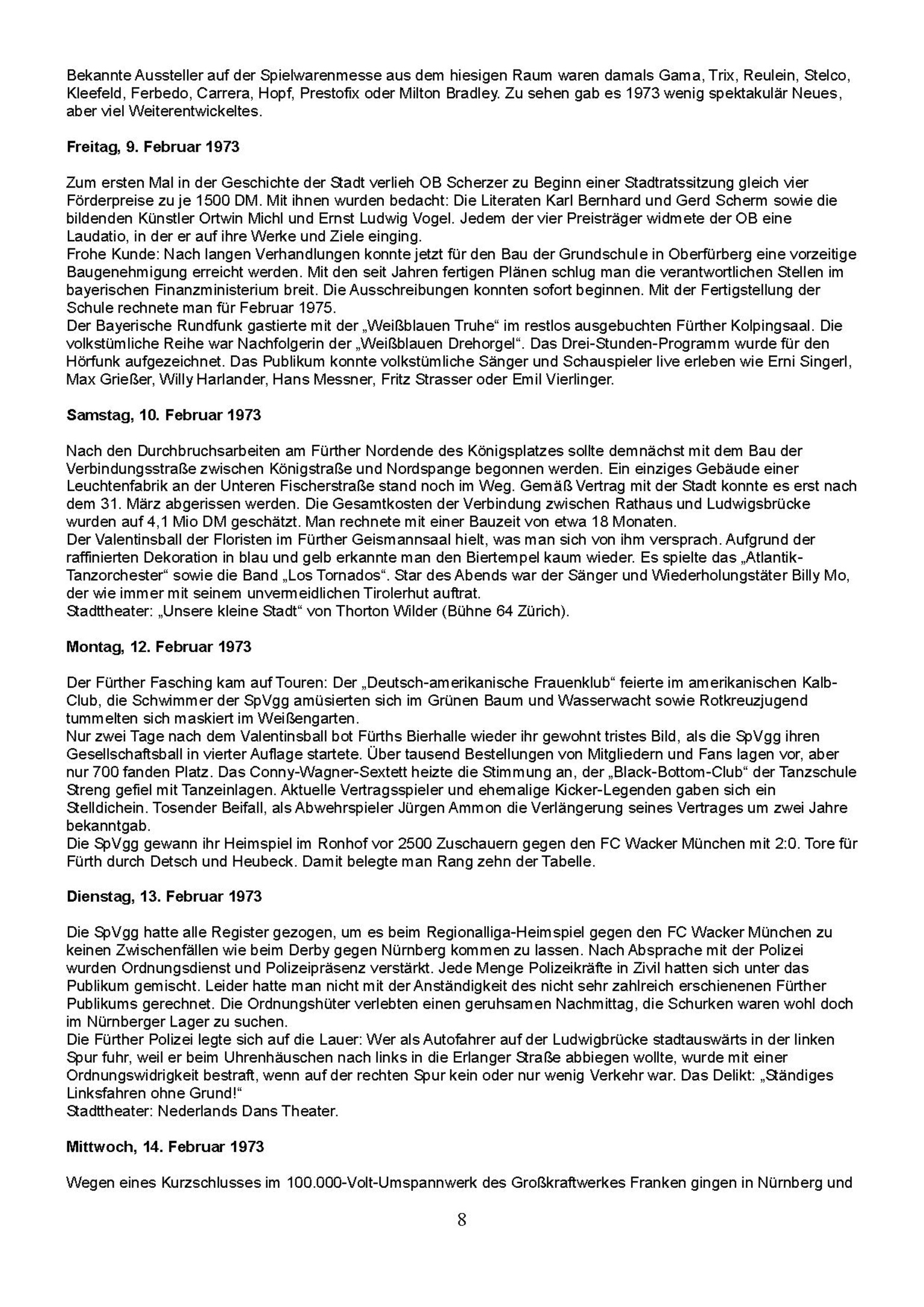 Bekannte Aussteller auf der Spielwarenmesse aus dem hiesigen Raum waren damals Gama, Trix, Reulein, Stelco, Kleefeld, Ferbedo, Carrera, Hopf, Prestofix oder Milton Bradley. Zu sehen gab es 1973 wenig spektakulär Neues, aber viel Weiterentwickeltes.

Freitag, 9. Februar 1973

Zum ersten Mal in der Geschichte der Stadt verlieh OB Scherzer zu Beginn einer Stadtratssitzung gleich vier Förderpreise zu je 1500 DM. Mit ihnen wurden bedacht: Die Literaten Karl Bernhard und Gerd Scherm sowie die bildenden Künstler Ortwin Michl und Ernst Ludwig Vogel. Jedem der vier Preisträger widmete der OB eine Laudatio, in der er auf ihre Werke und Ziele einging.
Frohe Kunde: Nach langen Verhandlungen konnte jetzt für den Bau der Grundschule in Oberfürberg eine vorzeitige Baugenehmigung erreicht werden. Mit den seit Jahren fertigen Plänen schlug man die verantwortlichen Stellen im bayerischen Finanzministerium breit. Die Ausschreibungen konnten sofort beginnen. Mit der Fertigstellung der Schule rechnete man für Februar 1975.
Der Bayerische Rundfunk gastierte mit der „Weißblauen Truhe“ im restlos ausgebuchten Fürther Kolpingsaal. Die volkstümliche Reihe war Nachfolgerin der „Weißblauen Drehorgel“. Das Drei-Stunden-Programm wurde für den Hörfunk aufgezeichnet. Das Publikum konnte volkstümliche Sänger und Schauspieler live erleben wie Erni Singerl, Max Grießer, Willy Harlander, Hans Messner, Fritz Strasser oder Emil Vierlinger.

Samstag, 10. Februar 1973

Nach den Durchbruchsarbeiten am Fürther Nordende des Königsplatzes sollte demnächst mit dem Bau der Verbindungsstraße zwischen Königstraße und Nordspange begonnen werden. Ein einziges Gebäude einer Leuchtenfabrik an der Unteren Fischerstraße stand noch im Weg. Gemäß Vertrag mit der Stadt konnte es erst nach dem 31. März abgerissen werden. Die Gesamtkosten der Verbindung zwischen Rathaus und Ludwigsbrücke wurden auf 4,1 Mio DM geschätzt. Man rechnete mit einer Bauzeit von etwa 18 Monaten.
Der Valentinsball der Floristen im Fürther Geismannsaal hielt, was man sich von ihm versprach. Aufgrund der raffinierten Dekoration in blau und gelb erkannte man den Biertempel kaum wieder. Es spielte das „Atlantik-Tanzorchester“ sowie die Band „Los Tornados“. Star des Abends war der Sänger und Wiederholungstäter Billy Mo, der wie immer mit seinem unvermeidlichen Tirolerhut auftrat.
Stadttheater: „Unsere kleine Stadt“ von Thorton Wilder (Bühne 64 Zürich).

Montag, 12. Februar 1973

Der Fürther Fasching kam auf Touren: Der „Deutsch-amerikanische Frauenklub“ feierte im amerikanischen Kalb-Club, die Schwimmer der SpVgg amüsierten sich im Grünen Baum und Wasserwacht sowie Rotkreuzjugend tummelten sich maskiert im Weißengarten.
Nur zwei Tage nach dem Valentinsball bot Fürths Bierhalle wieder ihr gewohnt tristes Bild, als die SpVgg ihren Gesellschaftsball in vierter Auflage startete. Über tausend Bestellungen von Mitgliedern und Fans lagen vor, aber nur 700 fanden Platz. Das Conny-Wagner-Sextett heizte die Stimmung an, der „Black-Bottom-Club“ der Tanzschule Streng gefiel mit Tanzeinlagen. Aktuelle Vertragsspieler und ehemalige Kicker-Legenden gaben sich ein Stelldichein. Tosender Beifall, als Abwehrspieler Jürgen Ammon die Verlängerung seines Vertrages um zwei Jahre bekanntgab.
Die SpVgg gewann ihr Heimspiel im Ronhof vor 2500 Zuschauern gegen den FC Wacker München mit 2:0. Tore für Fürth durch Detsch und Heubeck. Damit belegte man Rang zehn der Tabelle.

Dienstag, 13. Februar 1973

Die SpVgg hatte alle Register gezogen, um es beim Regionalliga-Heimspiel gegen den FC Wacker München zu keinen Zwischenfällen wie beim Derby gegen Nürnberg kommen zu lassen. Nach Absprache mit der Polizei wurden Ordnungsdienst und Polizeipräsenz verstärkt. Jede Menge Polizeikräfte in Zivil hatten sich unter das Publikum gemischt. Leider hatte man nicht mit der Anständigkeit des nicht sehr zahlreich erschienenen Fürther Publikums gerechnet. Die Ordnungshüter verlebten einen geruhsamen Nachmittag, die Schurken waren wohl doch im Nürnberger Lager zu suchen.
Die Fürther Polizei legte sich auf die Lauer: Wer als Autofahrer auf der Ludwigbrücke stadtauswärts in der linken Spur fuhr, weil er beim Uhrenhäuschen nach links in die Erlanger Straße abbiegen wollte, wurde mit einer Ordnungswidrigkeit bestraft, wenn auf der rechten Spur kein oder nur wenig Verkehr war. Das Delikt: „Ständiges Linksfahren ohne Grund!“
Stadttheater: Nederlands Dans Theater.

Mittwoch, 14. Februar 1973

Wegen eines Kurzschlusses im 100.000-Volt-Umspannwerk des Großkraftwerkes Franken gingen in Nürnberg und

8